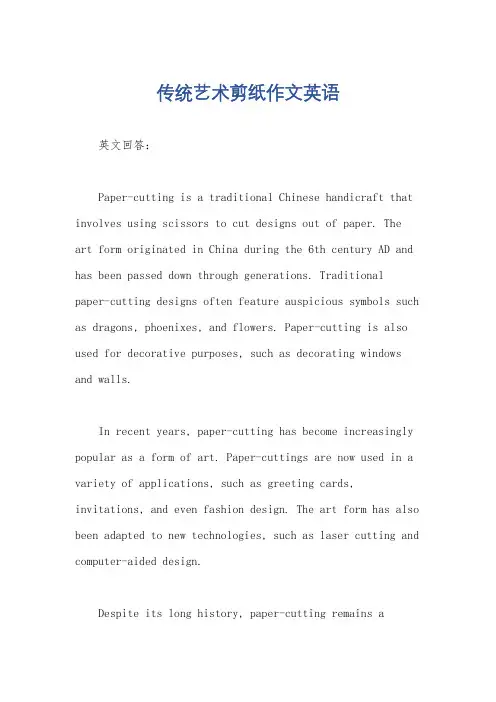 传统艺术剪纸作文英语

英文回答：

Paper-cutting is a traditional Chinese handicraft that involves using scissors to cut designs out of paper. The art form originated in China during the 6th century AD and has been passed down through generations. Traditional paper-cutting designs often feature auspicious symbols such as dragons, phoenixes, and flowers. Paper-cutting is also used for decorative purposes, such as decorating windows and walls.

In recent years, paper-cutting has become increasingly popular as a form of art. Paper-cuttings are now used in a variety of applications, such as greeting cards, invitations, and even fashion design. The art form has also been adapted to new technologies, such as laser cutting and computer-aided design.

Despite its long history, paper-cutting remains a